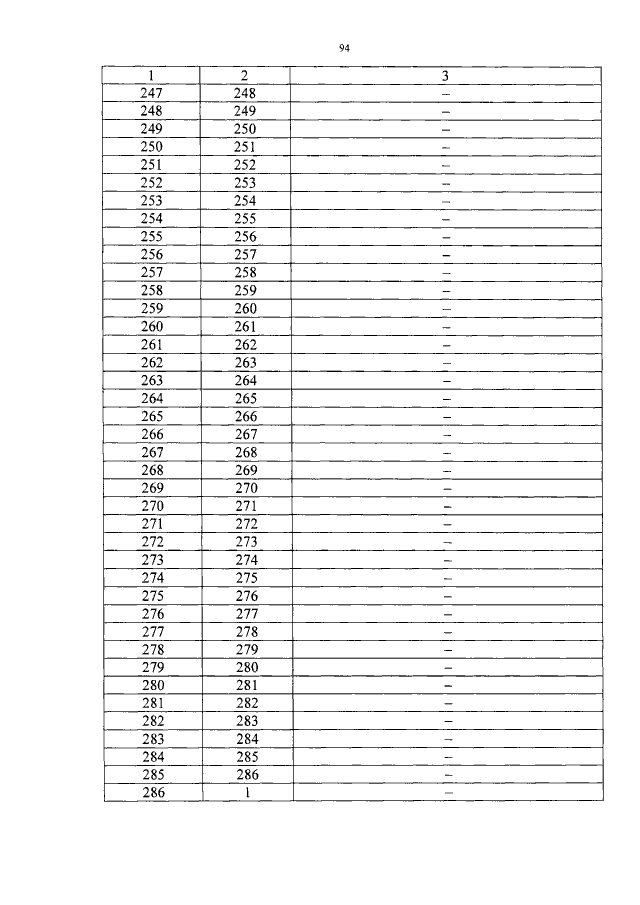 94

| 1 | 2 | 3 |
|---|---|---|
| 247 | 248 | – |
| 248 | 249 | – |
| 249 | 250 | – |
| 250 | 251 | – |
| 251 | 252 | – |
| 252 | 253 | – |
| 253 | 254 | – |
| 254 | 255 | – |
| 255 | 256 | – |
| 256 | 257 | – |
| 257 | 258 | – |
| 258 | 259 | – |
| 259 | 260 | – |
| 260 | 261 | – |
| 261 | 262 | – |
| 262 | 263 | – |
| 263 | 264 | – |
| 264 | 265 | – |
| 265 | 266 | – |
| 266 | 267 | – |
| 267 | 268 | – |
| 268 | 269 | – |
| 269 | 270 | – |
| 270 | 271 | – |
| 271 | 272 | – |
| 272 | 273 | – |
| 273 | 274 | – |
| 274 | 275 | – |
| 275 | 276 | – |
| 276 | 277 | – |
| 277 | 278 | – |
| 278 | 279 | – |
| 279 | 280 | – |
| 280 | 281 | – |
| 281 | 282 | – |
| 282 | 283 | – |
| 283 | 284 | – |
| 284 | 285 | – |
| 285 | 286 | – |
| 286 | 1 | – |